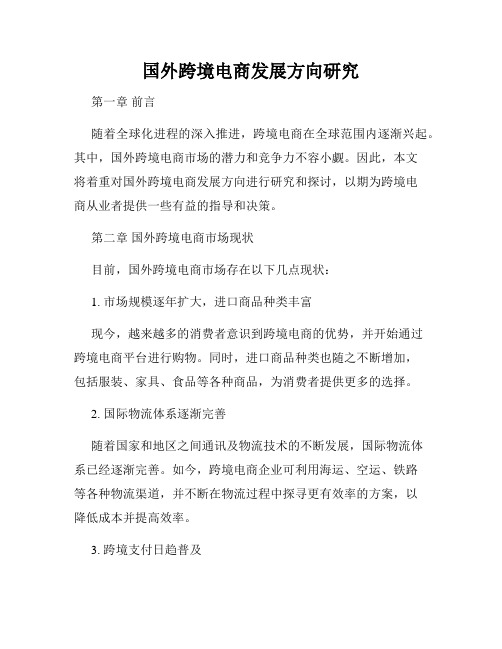 国外跨境电商发展方向研究

第一章 前言

随着全球化进程的深入推进，跨境电商在全球范围内逐渐兴起。其中，国外跨境电商市场的潜力和竞争力不容小觑。因此，本文将着重对国外跨境电商发展方向进行研究和探讨，以期为跨境电商从业者提供一些有益的指导和决策。

第二章 国外跨境电商市场现状

目前，国外跨境电商市场存在以下几点现状：

1. 市场规模逐年扩大，进口商品种类丰富

现今，越来越多的消费者意识到跨境电商的优势，并开始通过跨境电商平台进行购物。同时，进口商品种类也随之不断增加，包括服装、家具、食品等各种商品，为消费者提供更多的选择。

2. 国际物流体系逐渐完善

随着国家和地区之间通讯及物流技术的不断发展，国际物流体系已经逐渐完善。如今，跨境电商企业可利用海运、空运、铁路等各种物流渠道，并不断在物流过程中探寻更有效率的方案，以降低成本并提高效率。

3. 跨境支付日趋普及